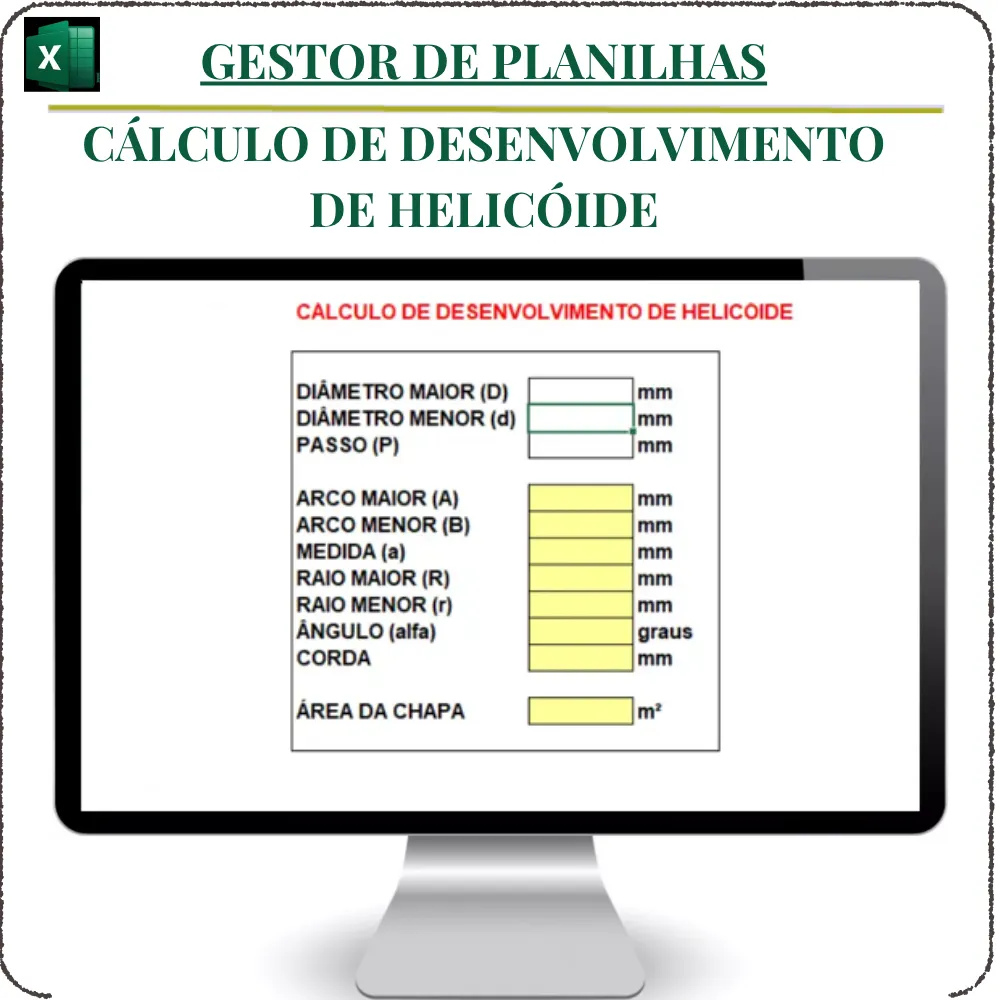 X

GESTOR DE PLANILHAS

CÁLCULO DE DESENVOLVIMENTO DE HELICÓIDE

CALCULO DE DESENVOLVIMENTO DE HELICOIDE

| | | |
|---|---|---|
| DIÂMETRO MAIOR (D) | | mm |
| DIÂMETRO MENOR (d) | | mm |
| PASSO (P) | | mm |
| ARCO MAIOR (A) | | mm |
| ARCO MENOR (B) | | mm |
| MEDIDA (a) | | mm |
| RAIO MAIOR (R) | | mm |
| RAIO MENOR (r) | | mm |
| ÂNGULO (alfa) | | graus |
| CORDA | | mm |
| ÁREA DA CHAPA | | m² |